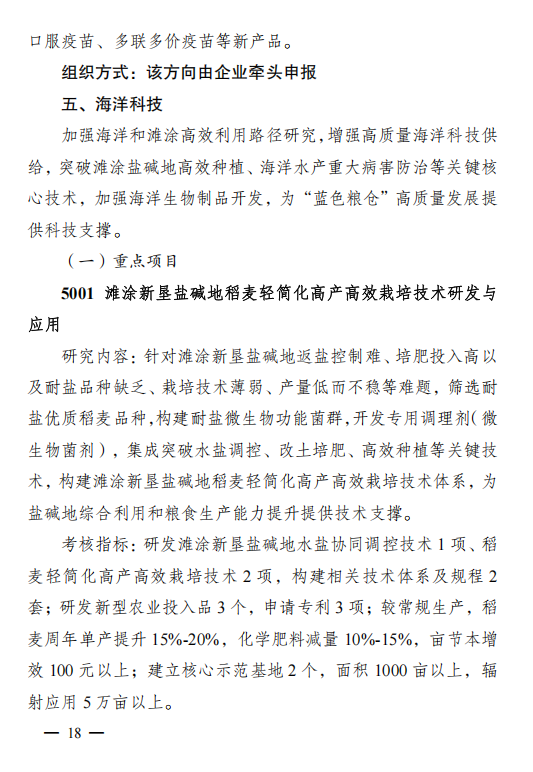 口服疫苗、多联多价疫苗等新产品。

组织方式：该方向由企业牵头申报

五、海洋科技

加强海洋和滩涂高效利用路径研究，增强高质量海洋科技供给，突破滩涂盐碱地高效种植、海洋水产重大病害防治等关键核心技术，加强海洋生物制品开发，为“蓝色粮仓”高质量发展提供科技支撑。

（一）重点项目

5001 滩涂新垦盐碱地稻麦轻简化高产高效栽培技术研发与应用

研究内容：针对滩涂新垦盐碱地返盐控制难、培肥投入高以及耐盐品种缺乏、栽培技术薄弱、产量低而不稳等难题，筛选耐盐优质稻麦品种，构建耐盐微生物功能菌群，开发专用调理剂（微生物菌剂），集成突破水盐调控、改土培肥、高效种植等关键技术，构建滩涂新垦盐碱地稻麦轻简化高产高效栽培技术体系，为盐碱地综合利用和粮食生产能力提升提供技术支撑。

考核指标：研发滩涂新垦盐碱地水盐协同调控技术 1 项、稻麦轻简化高产高效栽培技术 2 项，构建相关技术体系及规程 2 套；研发新型农业投入品 3 个，申请专利 3 项；较常规生产，稻麦周年单产提升 15%-20%，化学肥料减量 10%-15%，亩节本增效 100 元以上；建立核心示范基地 2 个，面积 1000 亩以上，辐射应用 5 万亩以上。

— 18 —